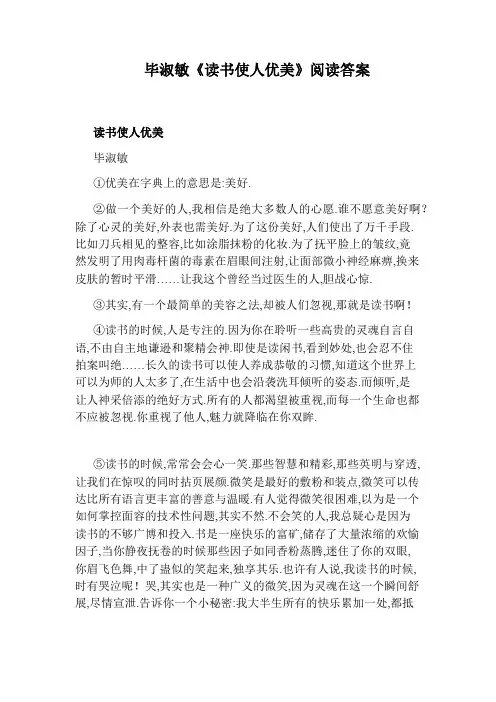 毕淑敏《读书使人优美》阅读答案

读书使人优美

毕淑敏

①优美在字典上的意思是:美好.

②做一个美好的人,我相信是绝大多数人的心愿.谁不愿意美好啊?除了心灵的美好,外表也需美好.为了这份美好,人们使出了万千手段.比如刀兵相见的整容,比如涂脂抹粉的化妆.为了抚平脸上的皱纹,竟然发明了用肉毒杆菌的毒素在眉眼间注射,让面部微小神经麻痹,换来皮肤的暂时平滑……让我这个曾经当过医生的人,胆战心惊.

③其实,有一个最简单的美容之法,却被人们忽视,那就是读书啊!

④读书的时候,人是专注的.因为你在聆听一些高贵的灵魂自言自语,不由自主地谦逊和聚精会神.即使是读闲书,看到妙处,也会忍不住拍案叫绝……长久的读书可以使人养成恭敬的习惯,知道这个世界上可以为师的人太多了,在生活中也会沿袭洗耳倾听的姿态.而倾听,是让人神采倍添的绝好方式.所有的人都渴望被重视,而每一个生命也都不应被忽视.你重视了他人,魅力就降临在你双眸.

⑤读书的时候,常常会会心一笑.那些智慧和精彩,那些英明与穿透,让我们在惊叹的同时拈页展颜.微笑是最好的敷粉和装点,微笑可以传达比所有语言更丰富的善意与温暖.有人觉得微笑很困难,以为是一个如何掌控面容的技术性问题,其实不然.不会笑的人,我总疑心是因为读书的不够广博和投入.书是一座快乐的富矿,储存了大量浓缩的欢愉因子,当你静夜抚卷的时候那些因子如同香粉蒸腾,迷住了你的双眼,你眉飞色舞,中了蛊似的笑起来,独享其乐.也许有人说,我读书的时候,时有哭泣呢!哭,其实也是一种广义的微笑,因为灵魂在这一个瞬间舒展,尽情宣泄.告诉你一个小秘密:我大半生所有的快乐累加一处,都抵